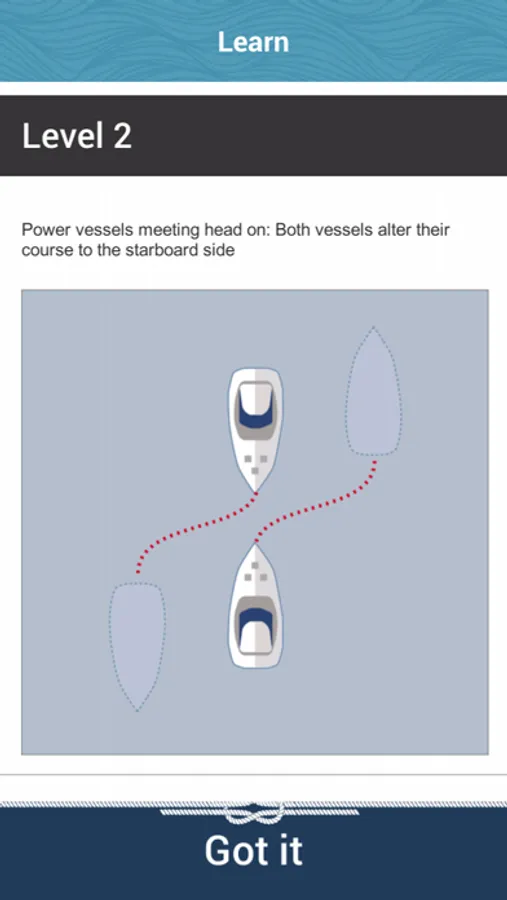 Learn

Level 2

Power vessels meeting head on: Both vessels alter their course to the starboard side

Got it